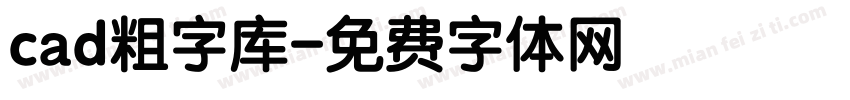 cad粗字库-免费字体网

www.mian fei zi ti.com